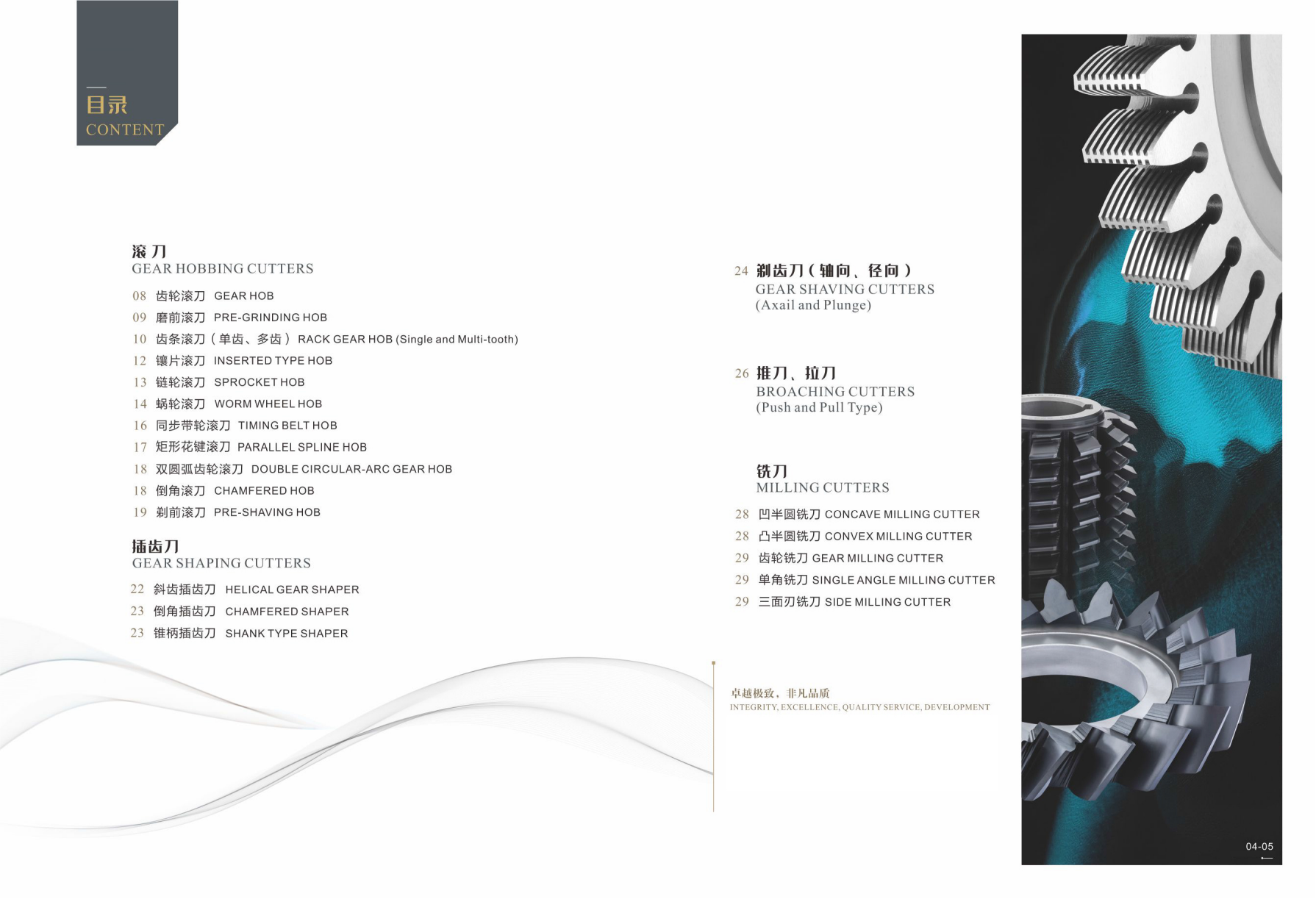 目录
CONTENT

滚刀
GEAR HOBBING CUTTERS

08 齿轮滚刀 GEAR HOB
09 磨前滚刀 PRE-GRINDING HOB
10 齿条滚刀（单齿、多齿） RACK GEAR HOB (Single and Multi-tooth)
12 镶片滚刀 INSERTED TYPE HOB
13 链轮滚刀 SPROCKET HOB
14 蜗轮滚刀 WORM WHEEL HOB
16 同步带轮滚刀 TIMING BELT HOB
17 矩形花键滚刀 PARALLEL SPLINE HOB
18 双圆弧齿轮滚刀 DOUBLE CIRCULAR-ARC GEAR HOB
18 倒角滚刀 CHAMFERED HOB
19 剃前滚刀 PRE-SHAVING HOB

插齿刀
GEAR SHAPING CUTTERS

22 斜齿插齿刀 HELICAL GEAR SHAPER
23 倒角插齿刀 CHAMFERED SHAPER
23 锥柄插齿刀 SHANK TYPE SHAPER

24 剃齿刀（轴向、径向）
GEAR SHAVING CUTTERS
(Axail and Plunge)

26 推刀、拉刀
BROACHING CUTTERS
(Push and Pull Type)

铣刀
MILLING CUTTERS

28 凹半圆铣刀 CONCAVE MILLING CUTTER
28 凸半圆铣刀 CONVEX MILLING CUTTER
29 齿轮铣刀 GEAR MILLING CUTTER
29 单角铣刀 SINGLE ANGLE MILLING CUTTER
29 三面刃铣刀 SIDE MILLING CUTTER

卓越极致，非凡品质
INTEGRITY, EXCELLENCE, QUALITY SERVICE, DEVELOPMENT

04-05